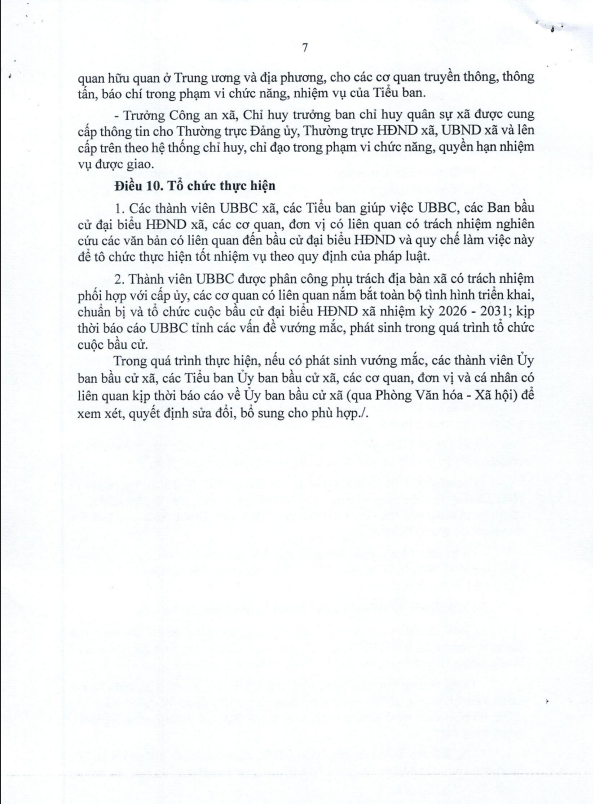 7

quan hữu quan ở Trung ương và địa phương, cho các cơ quan truyền thông, thông tấn, báo chí trong phạm vi chức năng, nhiệm vụ của Tiểu ban.

- Trưởng Công an xã, Chỉ huy trưởng ban chỉ huy quân sự xã được cung cấp thông tin cho Thường trực Đảng ủy, Thường trực HĐND xã, UBND xã và lên cấp trên theo hệ thống chỉ huy, chỉ đạo trong phạm vi chức năng, quyền hạn nhiệm vụ được giao.

Điều 10. Tổ chức thực hiện

1. Các thành viên UBBC xã, các Tiểu ban giúp việc UBBC, các Ban bầu cử đại biểu HĐND xã, các cơ quan, đơn vị có liên quan có trách nhiệm nghiên cứu các văn bản có liên quan đến bầu cử đại biểu HĐND và quy chế làm việc này để tổ chức thực hiện tốt nhiệm vụ theo quy định của pháp luật.

2. Thành viên UBBC được phân công phụ trách địa bàn xã có trách nhiệm phối hợp với cấp ủy, các cơ quan có liên quan nắm bắt toàn bộ tình hình triển khai, chuẩn bị và tổ chức cuộc bầu cử đại biểu HĐND xã nhiệm kỳ 2026 - 2031; kịp thời báo cáo UBBC tỉnh các vấn đề vướng mắc, phát sinh trong quá trình tổ chức cuộc bầu cử.

Trong quá trình thực hiện, nếu có phát sinh vướng mắc, các thành viên Ủy ban bầu cử xã, các Tiểu ban Ủy ban bầu cử xã, các cơ quan, đơn vị và cá nhân có liên quan kịp thời báo cáo về Ủy ban bầu cử xã (qua Phòng Văn hóa - Xã hội) để xem xét, quyết định sửa đổi, bổ sung cho phù hợp./.